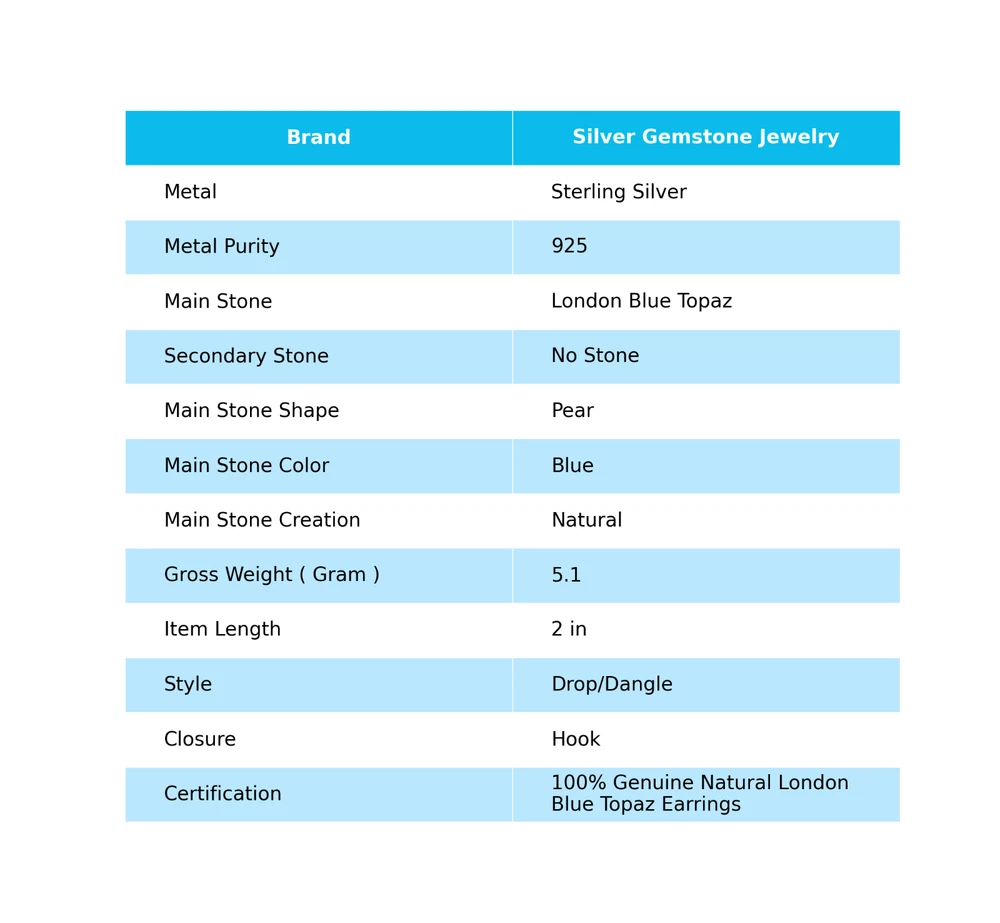 | Brand | Silver Gemstone Jewelry |
|---|---|
| Metal | Sterling Silver |
| Metal Purity | 925 |
| Main Stone | London Blue Topaz |
| Secondary Stone | No Stone |
| Main Stone Shape | Pear |
| Main Stone Color | Blue |
| Main Stone Creation | Natural |
| Gross Weight ( Gram ) | 5.1 |
| Item Length | 2 in |
| Style | Drop/Dangle |
| Closure | Hook |
| Certification | 100% Genuine Natural London Blue Topaz Earrings |